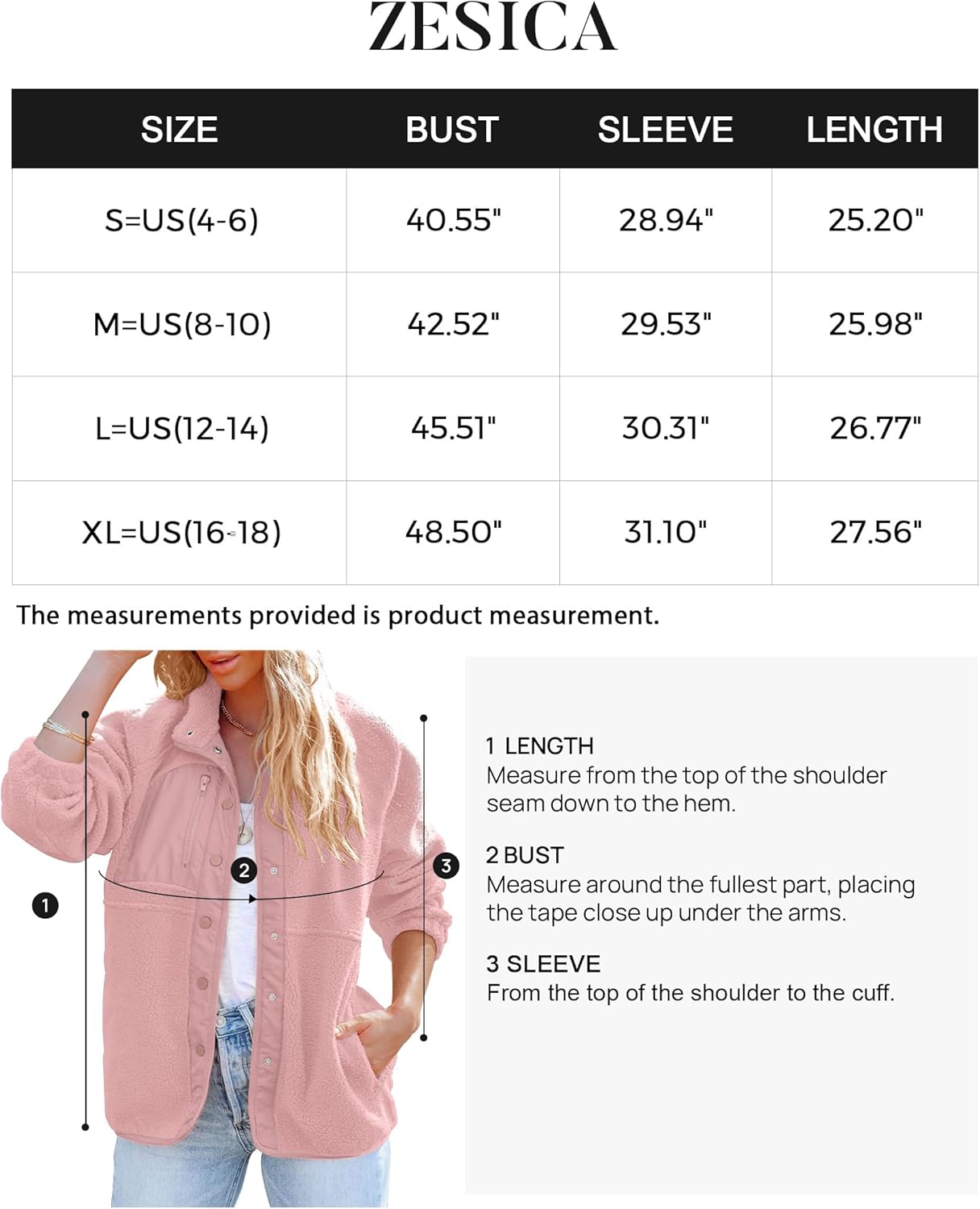 ZESICA

| SIZE | BUST | SLEEVE | LENGTH |
|---|---|---|---|
| S=US(4-6) | 40.55" | 28.94" | 25.20" |
| M=US(8-10) | 42.52" | 29.53" | 25.98" |
| L=US(12-14) | 45.51" | 30.31" | 26.77" |
| XL=US(16-18) | 48.50" | 31.10" | 27.56" |

The measurements provided is product measurement.

1

2

3

1 LENGTH
Measure from the top of the shoulder seam down to the hem.

2 BUST
Measure around the fullest part, placing the tape close up under the arms.

3 SLEEVE
From the top of the shoulder to the cuff.